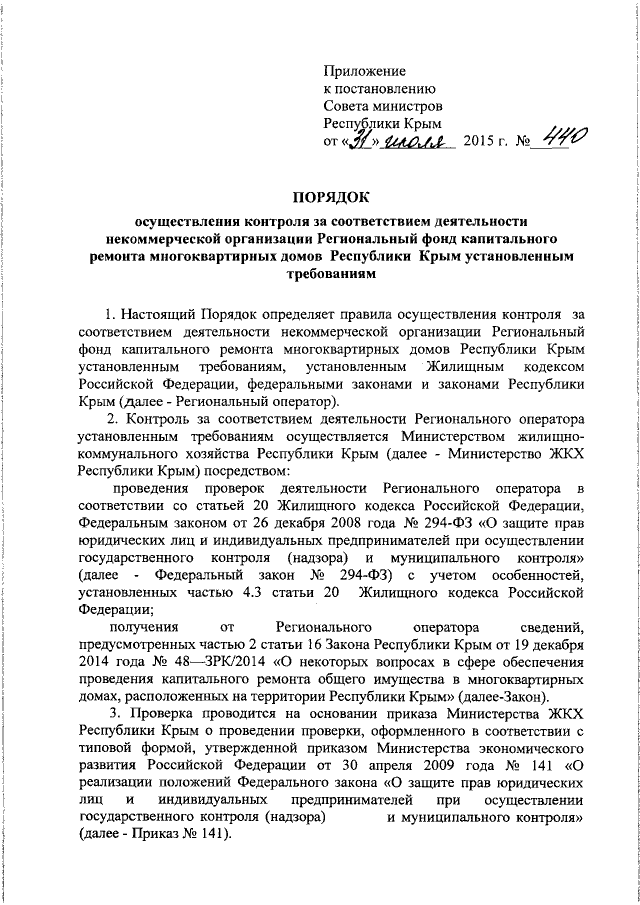 Приложение
к постановлению
Совета министров
Республики Крым
от «31» июля 2015 г. № 440

ПОРЯДОК

осуществления контроля за соответствием деятельности некоммерческой организации Региональный фонд капитального ремонта многоквартирных домов Республики Крым установленным требованиям

1. Настоящий Порядок определяет правила осуществления контроля за соответствием деятельности некоммерческой организации Региональный фонд капитального ремонта многоквартирных домов Республики Крым установленным требованиям, установленным Жилищным кодексом Российской Федерации, федеральными законами и законами Республики Крым (далее - Региональный оператор).

2. Контроль за соответствием деятельности Регионального оператора установленным требованиям осуществляется Министерством жилищно-коммунального хозяйства Республики Крым (далее - Министерство ЖКХ Республики Крым) посредством:

проведения проверок деятельности Регионального оператора в соответствии со статьей 20 Жилищного кодекса Российской Федерации, Федеральным законом от 26 декабря 2008 года № 294-ФЗ «О защите прав юридических лиц и индивидуальных предпринимателей при осуществлении государственного контроля (надзора) и муниципального контроля» (далее - Федеральный закон № 294-ФЗ) с учетом особенностей, установленных частью 4.3 статьи 20 Жилищного кодекса Российской Федерации;

получения от Регионального оператора сведений, предусмотренных частью 2 статьи 16 Закона Республики Крым от 19 декабря 2014 года № 48—ЗРК/2014 «О некоторых вопросах в сфере обеспечения проведения капитального ремонта общего имущества в многоквартирных домах, расположенных на территории Республики Крым» (далее-Закон).

3. Проверка проводится на основании приказа Министерства ЖКХ Республики Крым о проведении проверки, оформленного в соответствии с типовой формой, утвержденной приказом Министерства экономического развития Российской Федерации от 30 апреля 2009 года № 141 «О реализации положений Федерального закона «О защите прав юридических лиц и индивидуальных предпринимателей при осуществлении государственного контроля (надзора) и муниципального контроля» (далее - Приказ № 141).